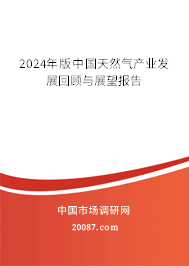 2024年版中国天然气产业发展回顾与展望报告

中国市场调研网

20087.com